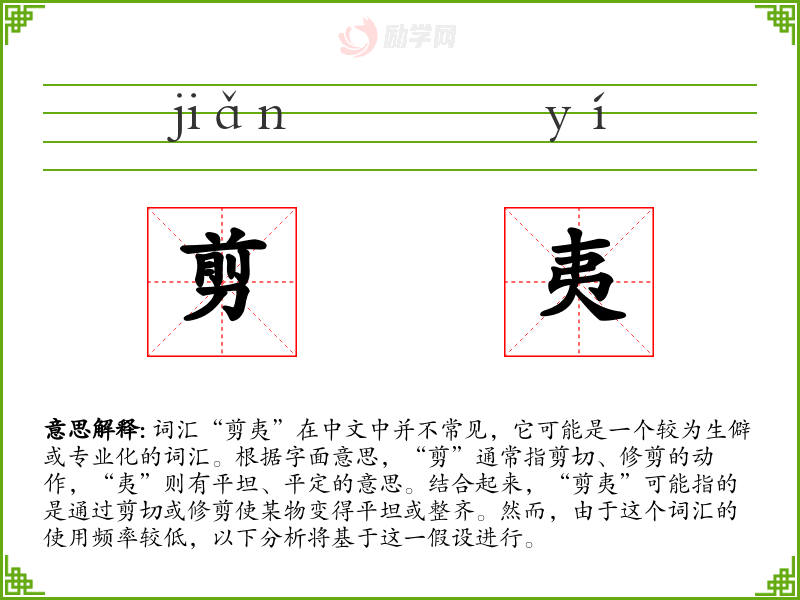 jiǎn yí

剪

夷

意思解释:词汇“剪夷”在中文中并不常见，它可能是一个较为生僻或专业化的词汇。根据字面意思，“剪”通常指剪切、修剪的动作，“夷”则有平坦、平定的意思。结合起来，“剪夷”可能指的是通过剪切或修剪使某物变得平坦或整齐。然而，由于这个词汇的使用频率较低，以下分析将基于这一假设进行。

励学网